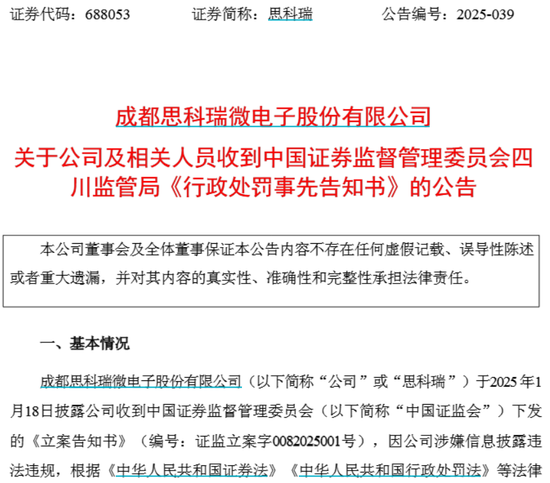 证券代码：688053 证券简称：思科瑞 公告编号：2025-039

成都思科瑞微电子股份有限公司

关于公司及相关人员收到中国证券监督管理委员会四川监管局《行政处罚事先告知书》的公告

本公司董事会及全体董事保证本公告内容不存在任何虚假记载、误导性陈述或者重大遗漏，并对其内容的真实性、准确性和完整性承担法律责任。

一、基本情况

成都思科瑞微电子股份有限公司（以下简称“公司”或“思科瑞”）于2025年1月18日披露公司收到中国证券监督管理委员会（以下简称“中国证监会”）下发的《立案告知书》（编号：证监立案字0082025001号），因公司涉嫌信息披露违法违规，根据《中华人民共和国证券法》《中华人民共和国行政处罚法》等法律